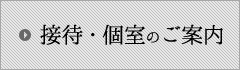 接待・個室のご案内